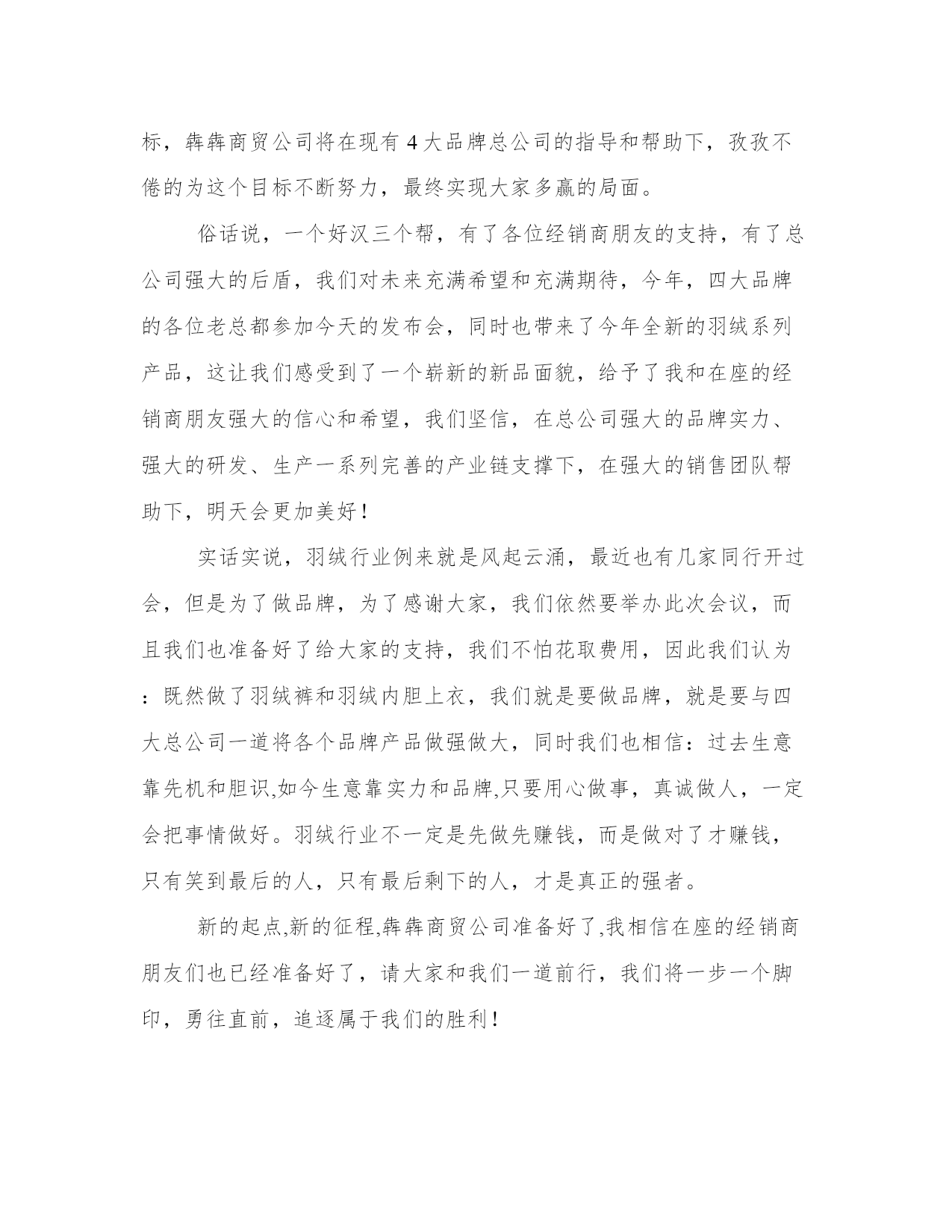 标，犇犇商贸公司将在现有 4 大品牌总公司的指导和帮助下，孜孜不倦的为这个目标不断努力，最终实现大家多赢的局面。

俗话说，一个好汉三个帮，有了各位经销商朋友的支持，有了总公司强大的后盾，我们对未来充满希望和充满期待，今年，四大品牌的各位老总都参加今天的发布会，同时也带来了今年全新的羽绒系列产品，这让我们感受到了一个崭新的新品面貌，给予了我和在座的经销商朋友强大的信心和希望，我们坚信，在总公司强大的品牌实力、强大的研发、生产一系列完善的产业链支撑下，在强大的销售团队帮助下，明天会更加美好！

实话实说，羽绒行业例来就是风起云涌，最近也有几家同行开过会，但是为了做品牌，为了感谢大家，我们依然要举办此次会议，而且我们也准备好了给大家的支持，我们不怕花取费用，因此我们认为：既然做了羽绒裤和羽绒内胆上衣，我们就是要做品牌，就是要与四大总公司一道将各个品牌产品做强做大，同时我们也相信：过去生意靠先机和胆识,如今生意靠实力和品牌,只要用心做事，真诚做人，一定会把事情做好。羽绒行业不一定是先做先赚钱，而是做对了才赚钱，只有笑到最后的人，只有最后剩下的人，才是真正的强者。

新的起点,新的征程,犇犇商贸公司准备好了,我相信在座的经销商朋友们也已经准备好了，请大家和我们一道前行，我们将一步一个脚印，勇往直前，追逐属于我们的胜利！